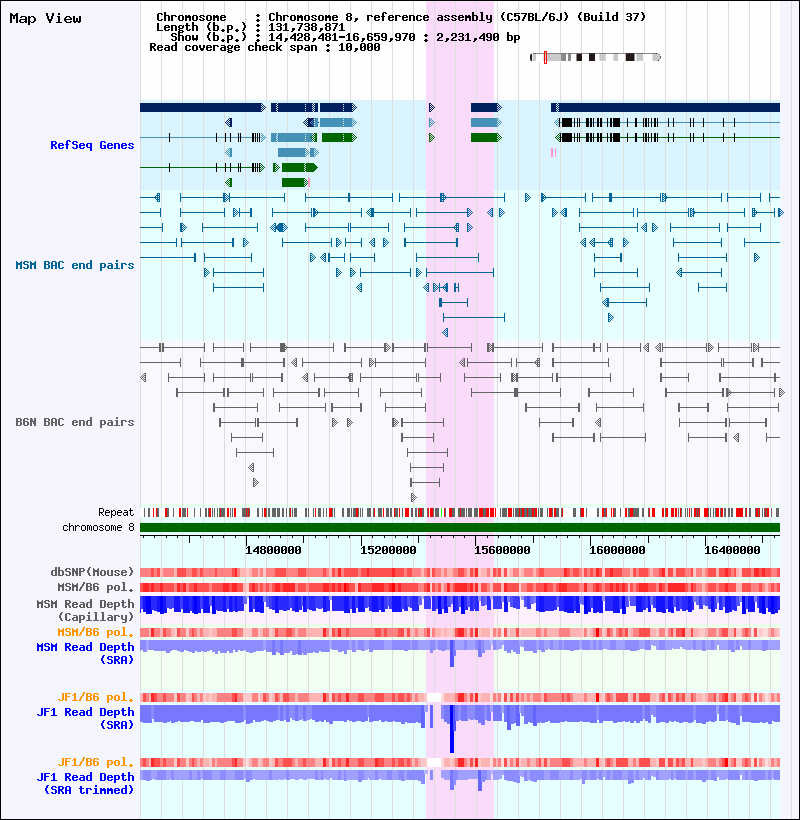 Map View

Chromosome : Chromosome 8, reference assembly (C57BL/6J) (Build 37)
Length (b.p.) : 131,738,871
Show (b.p.) : 14,428,481-16,659,970 : 2,231,490 bp
Read coverage check span : 10,000

RefSeq Genes

MSM BAC end pairs

B6N BAC end pairs

Repeat
chromosome 8

14800000 15200000 15600000 16000000 16400000

dbSNP(Mouse)
MSM/B6 pol.
MSM Read Depth (Capillary)
MSM/B6 pol.
MSM Read Depth (SRA)

JF1/B6 pol.
JF1 Read Depth (SRA)

JF1/B6 pol.
JF1 Read Depth (SRA trimmed)